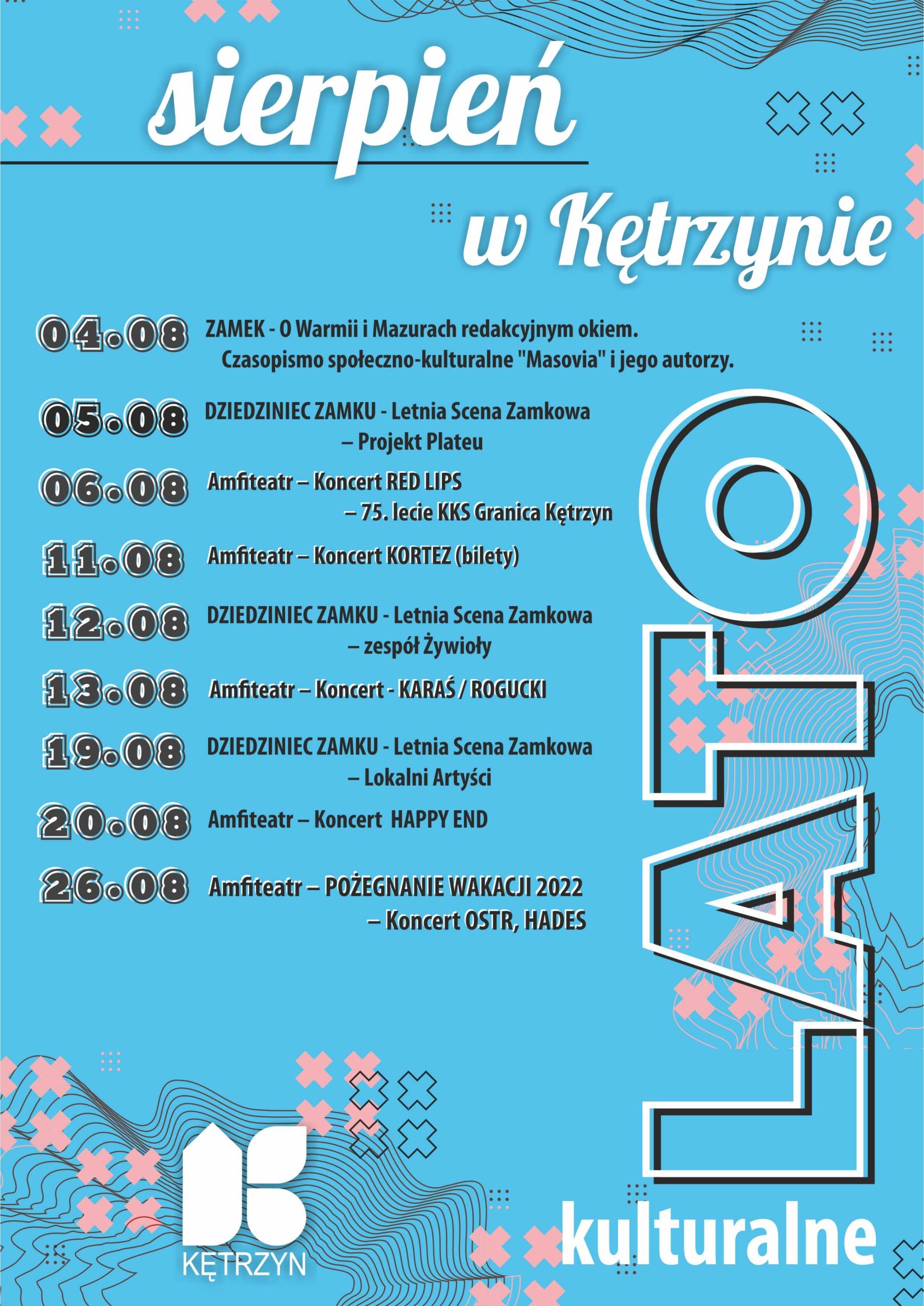 sierpień

w Kętrzynie

04.08 ZAMEK - O Warmii i Mazurach redakcyjnym okiem. Czasopismo społeczno-kulturalne "Masovia" i jego autorzy.

05.08 DZIEDZINIEC ZAMKU - Letnia Scena Zamkowa – Projekt Plateu

06.08 Amfiteatr – Koncert RED LIPS – 75. lecie KKS Granica Kętrzyn

11.08 Amfiteatr – Koncert KORTEZ (bilety)

12.08 DZIEDZINIEC ZAMKU - Letnia Scena Zamkowa – zespół Żywioły

13.08 Amfiteatr – Koncert - KARAŚ / ROGUCKI

19.08 DZIEDZINIEC ZAMKU - Letnia Scena Zamkowa – Lokalni Artyści

20.08 Amfiteatr – Koncert HAPPY END

26.08 Amfiteatr – POŻEGNANIE WAKACJI 2022 – Koncert OSTR, HADES

LATO

kulturalne

KĘTRZYN